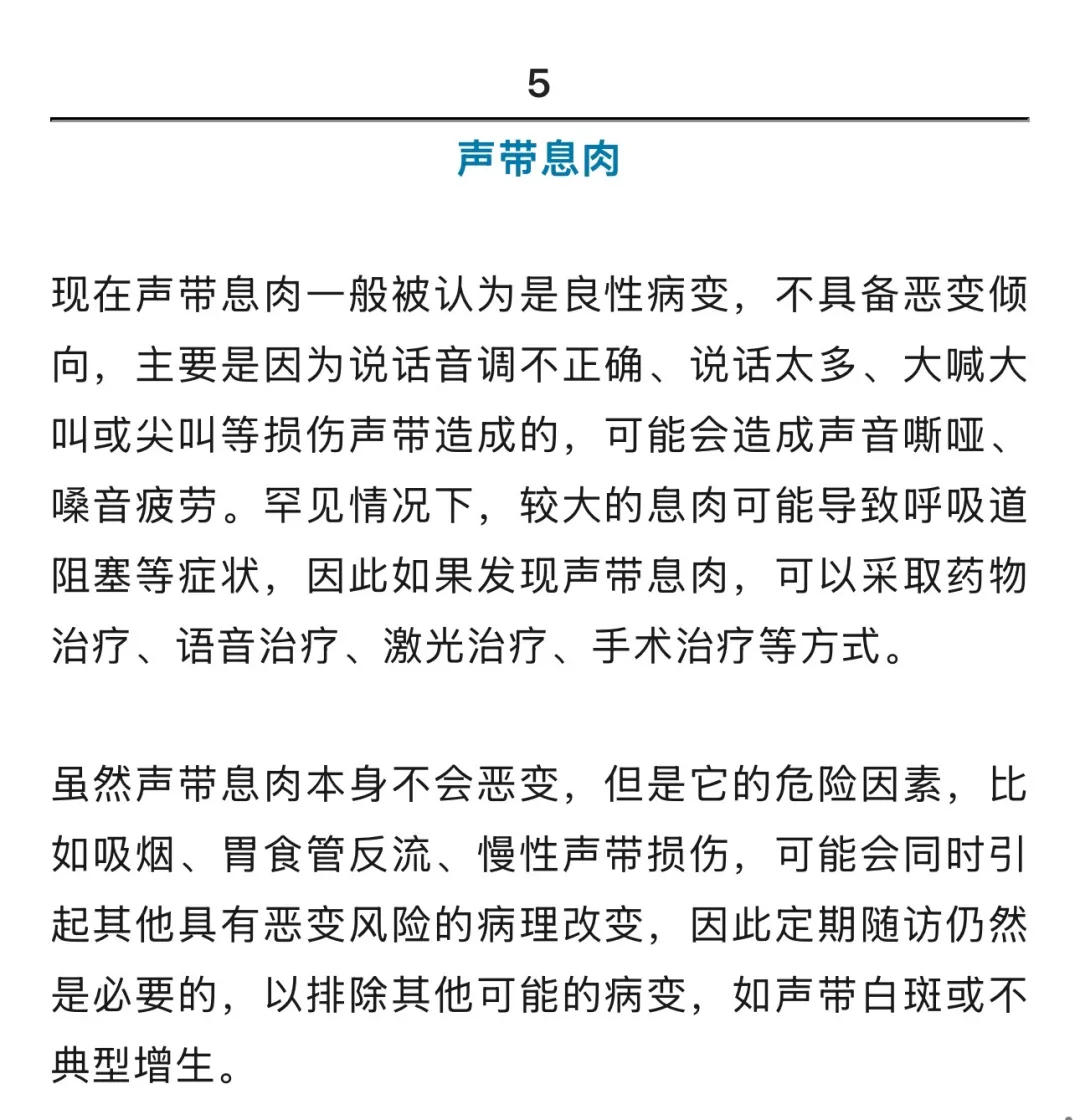 5

声带息肉

现在声带息肉一般被认为是良性病变，不具备恶变倾向，主要是因为说话音调不正确、说话太多、大喊大叫或尖叫等损伤声带造成的，可能会造成声音嘶哑、嗓音疲劳。罕见情况下，较大的息肉可能导致呼吸道阻塞等症状，因此如果发现声带息肉，可以采取药物治疗、语音治疗、激光治疗、手术治疗等方式。

虽然声带息肉本身不会恶变，但是它的危险因素，比如吸烟、胃食管反流、慢性声带损伤，可能会同时引起其他具有恶变风险的病理改变，因此定期随访仍然是必要的，以排除其他可能的病变，如声带白斑或不典型增生。